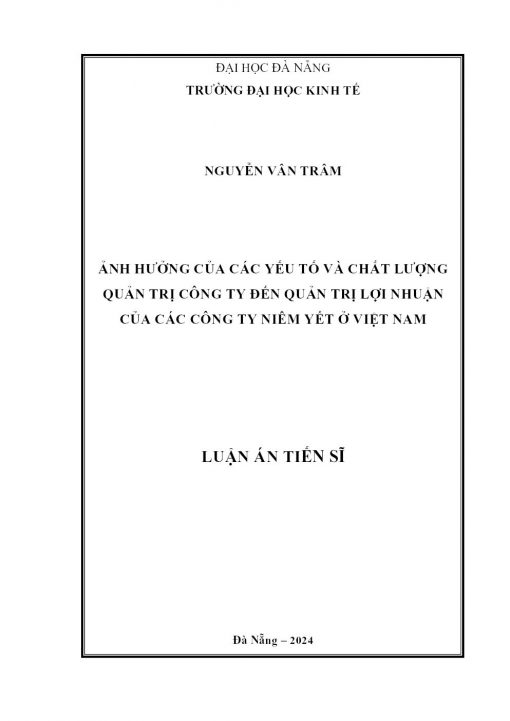 ĐẠI HỌC ĐÀ NẴNG
TRƯỜNG ĐẠI HỌC KINH TẾ

NGUYỄN VÂN TRÂM

ẢNH HƯỞNG CỦA CÁC YẾU TỐ VÀ CHẤT LƯỢNG QUẢN TRỊ CÔNG TY ĐẾN QUẢN TRỊ LỢI NHUẬN CỦA CÁC CÔNG TY NIÊM YẾT Ở VIỆT NAM

LUẬN ÁN TIẾN SĨ

Đà Nẵng – 2024